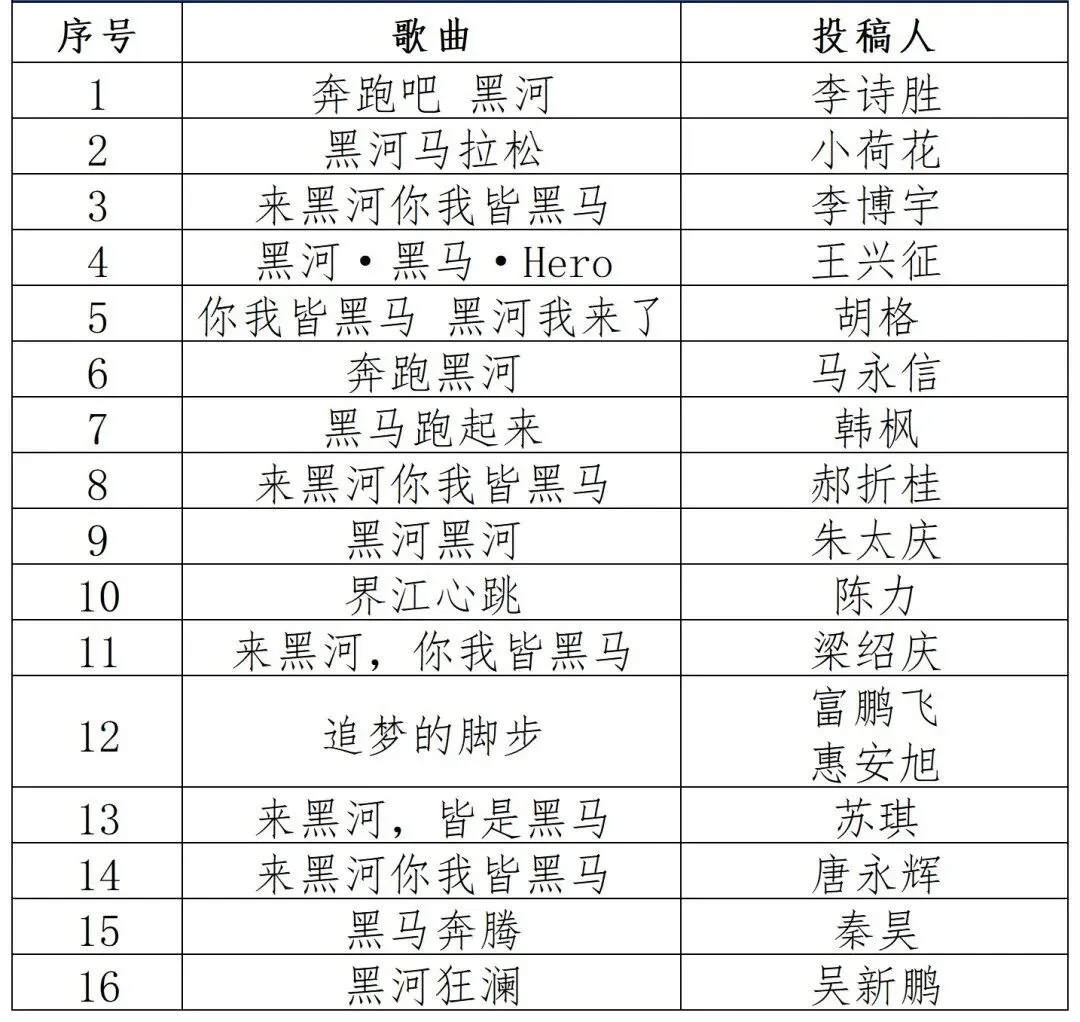 | 序号 | 歌曲 | 投稿人 |
|---|---|---|
| 1 | 奔跑吧 黑河 | 李诗胜 |
| 2 | 黑河马拉松 | 小荷花 |
| 3 | 来黑河你我皆黑马 | 李博宇 |
| 4 | 黑河·黑马·Hero | 王兴征 |
| 5 | 你我皆黑马 黑河我来了 | 胡格 |
| 6 | 奔跑黑河 | 马永信 |
| 7 | 黑马跑起来 | 韩枫 |
| 8 | 来黑河你我皆黑马 | 郝折桂 |
| 9 | 黑河黑河 | 朱太庆 |
| 10 | 界江心跳 | 陈力 |
| 11 | 来黑河，你我皆黑马 | 梁绍庆 |
| 12 | 追梦的脚步 | 富鹏飞 惠安旭 |
| 13 | 来黑河，皆是黑马 | 苏琪 |
| 14 | 来黑河你我皆黑马 | 唐永辉 |
| 15 | 黑马奔腾 | 秦昊 |
| 16 | 黑河狂澜 | 吴新鹏 |